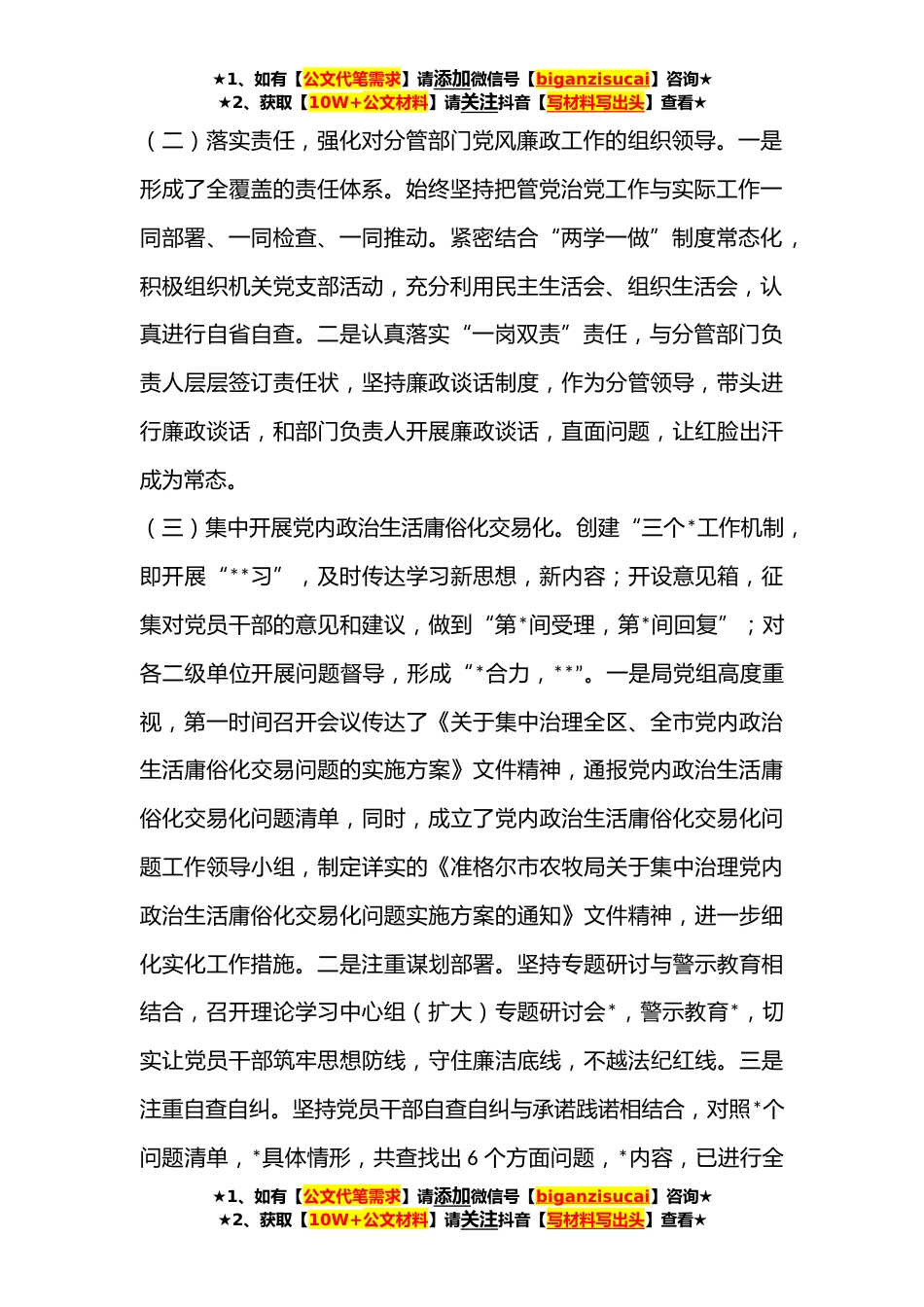 ★1、如有【公文代笔需求】请添加微信号【biganzisucai】咨询★
★2、获取【10W+公文材料】请关注抖音【写材料写出头】查看★

（二）落实责任，强化对分管部门党风廉政工作的组织领导。一是形成了全覆盖的责任体系。始终坚持把管党治党工作与实际工作一同部署、一同检查、一同推动。紧密结合“两学一做”制度常态化，积极组织机关党支部活动，充分利用民主生活会、组织生活会，认真进行自省自查。二是认真落实“一岗双责”责任，与分管部门负责人层层签订责任状，坚持廉政谈话制度，作为分管领导，带头进行廉政谈话，和部门负责人开展廉政谈话，直面问题，让红脸出汗成为常态。

（三）集中开展党内政治生活庸俗化交易化。创建“三个*工作机制，即开展“**习”，及时传达学习新思想，新内容；开设意见箱，征集对党员干部的意见和建议，做到“第*间受理，第*间回复”；对各二级单位开展问题督导，形成“*合力，**”。一是局党组高度重视，第一时间召开会议传达了《关于集中治理全区、全市党内政治生活庸俗化交易问题的实施方案》文件精神，通报党内政治生活庸俗化交易化问题清单，同时，成立了党内政治生活庸俗化交易化问题工作领导小组，制定详实的《准格尔市农牧局关于集中治理党内政治生活庸俗化交易化问题实施方案的通知》文件精神，进一步细化实化工作措施。二是注重谋划部署。坚持专题研讨与警示教育相结合，召开理论学习中心组（扩大）专题研讨会*，警示教育*，切实让党员干部筑牢思想防线，守住廉洁底线，不越法纪红线。三是注重自查自纠。坚持党员干部自查自纠与承诺践诺相结合，对照*个问题清单，*具体情形，共查找出 6 个方面问题，*内容，已进行全

★1、如有【公文代笔需求】请添加微信号【biganzisucai】咨询★
★2、获取【10W+公文材料】请关注抖音【写材料写出头】查看★